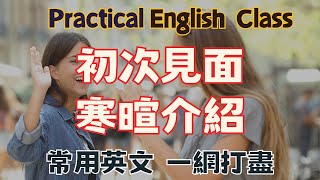 Practical English Class

初次見面
寒暄介紹

常用英文 一網打盡